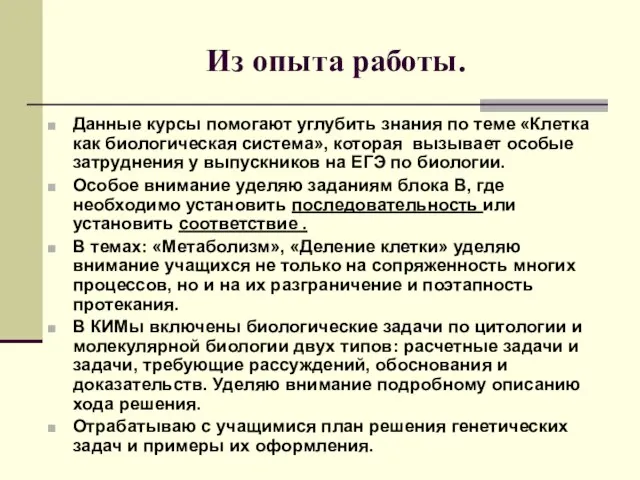 Из опыта работы.

Данные курсы помогают углубить знания по теме «Клетка как биологическая система», которая вызывает особые затруднения у выпускников на ЕГЭ по биологии.

Особое внимание уделяю заданиям блока В, где необходимо установить последовательность или установить соответствие .

В темах: «Метаболизм», «Деление клетки» уделяю внимание учащихся не только на сопряженность многих процессов, но и на их разграничение и поэтапность протекания.

В КИМы включены биологические задачи по цитологии и молекулярной биологии двух типов: расчетные задачи и задачи, требующие рассуждений, обоснования и доказательств. Уделяю внимание подробному описанию хода решения.

Отрабатываю с учащимися план решения генетических задач и примеры их оформления.